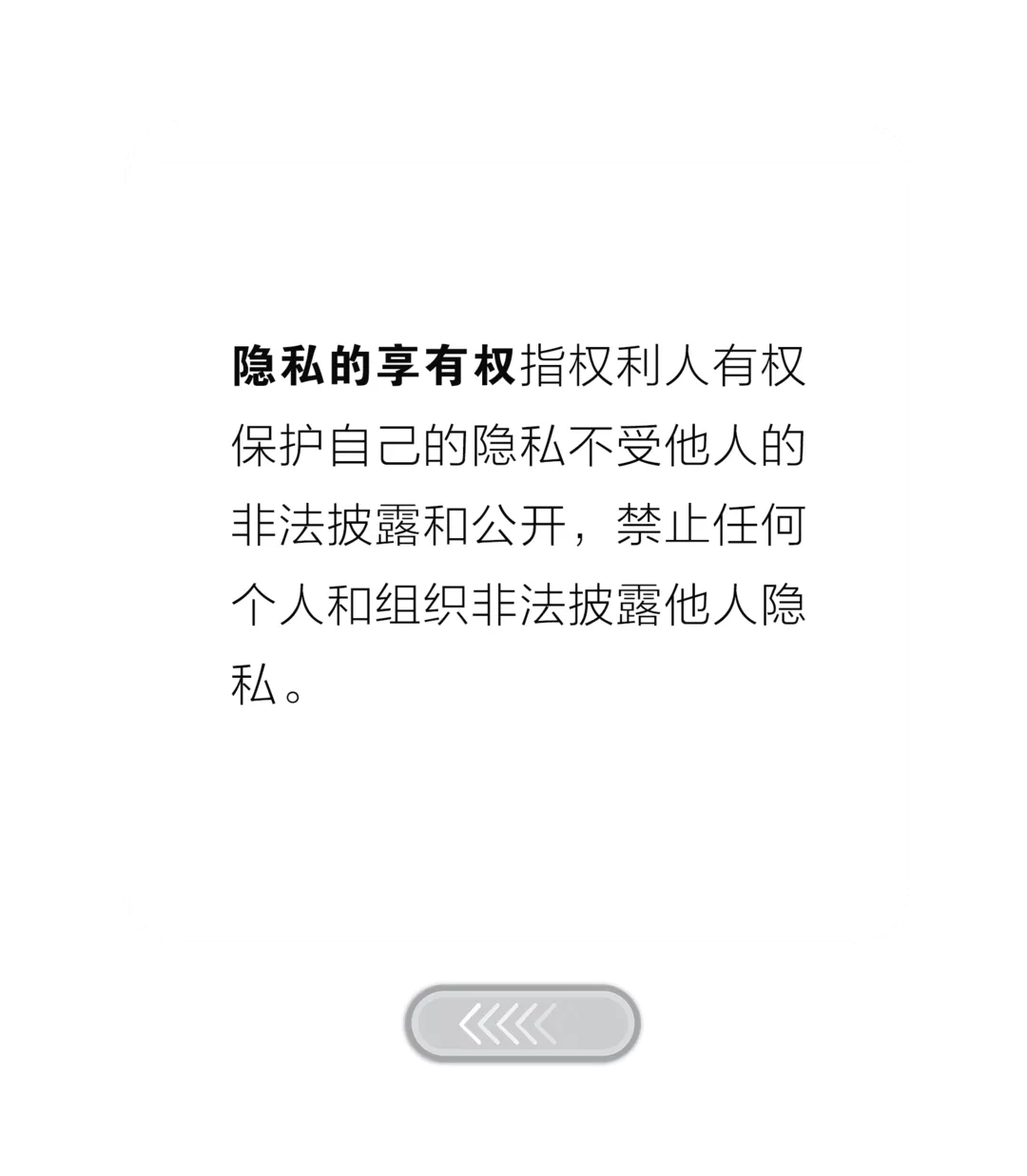 隐私的享有权指权利人有权保护自己的隐私不受他人的非法披露和公开，禁止任何个人和组织非法披露他人隐私。